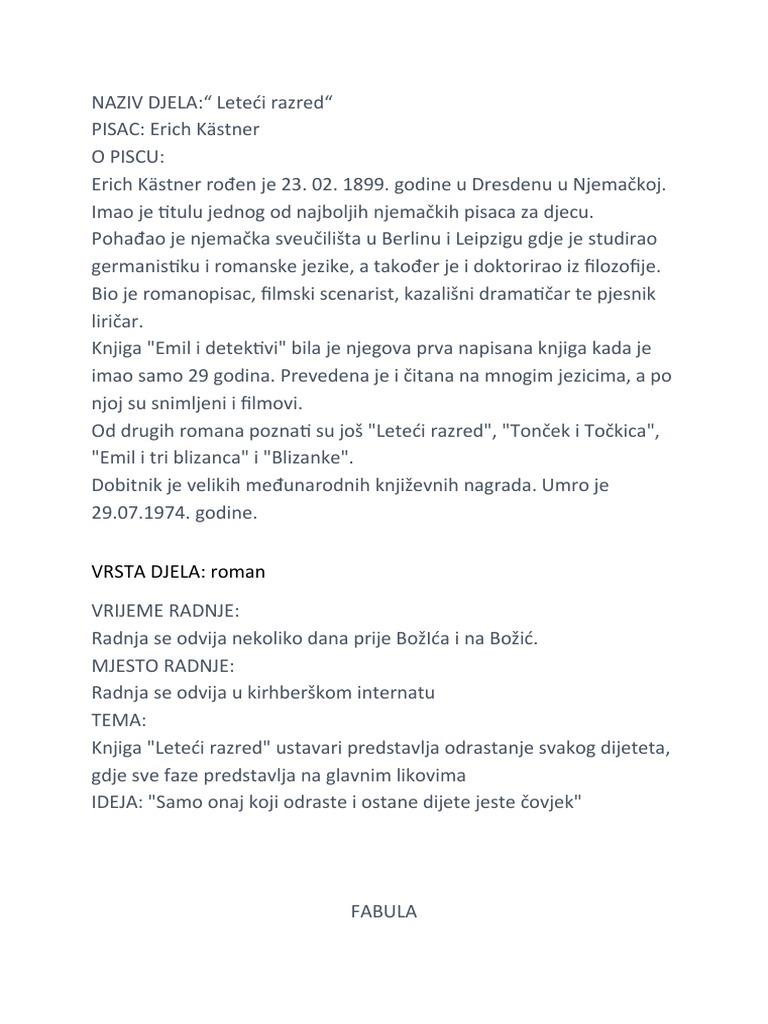 NAZIV DJELA:“ Leteći razred“
PISAC: Erich Kästner
O PISCU:
Erich Kästner rođen je 23. 02. 1899. godine u Dresdenu u Njemačkoj. Imao je titulu jednog od najboljih njemačkih pisaca za djecu. Pohađao je njemačka sveučilišta u Berlinu i Leipzigu gdje je studirao germanistiku i romanske jezike, a također je i doktorirao iz filozofije. Bio je romanopisac, filmski scenarist, kazališni dramatičar te pjesnik liričar.
Knjiga "Emil i detektivi" bila je njegova prva napisana knjiga kada je imao samo 29 godina. Prevedena je i čitana na mnogim jezicima, a po njoj su snimljeni i filmovi.
Od drugih romana poznati su još "Leteći razred", "Tonček i Točkica", "Emil i tri blizanca" i "Blizanke".
Dobitnik je velikih međunarodnih književnih nagrada. Umro je 29.07.1974. godine.

VRSTA DJELA: roman

VRIJEME RADNJE:
Radnja se odvija nekoliko dana prije BožIća i na Božić.
MJESTO RADNJE:
Radnja se odvija u kirhberškom internatu
TEMA:
Knjiga "Leteći razred" ustavari predstavlja odrastanje svakog dijeteta, gdje sve faze predstavlja na glavnim likovima
IDEJA: "Samo onaj koji odraste i ostane dijete jeste čovjek"

FABULA